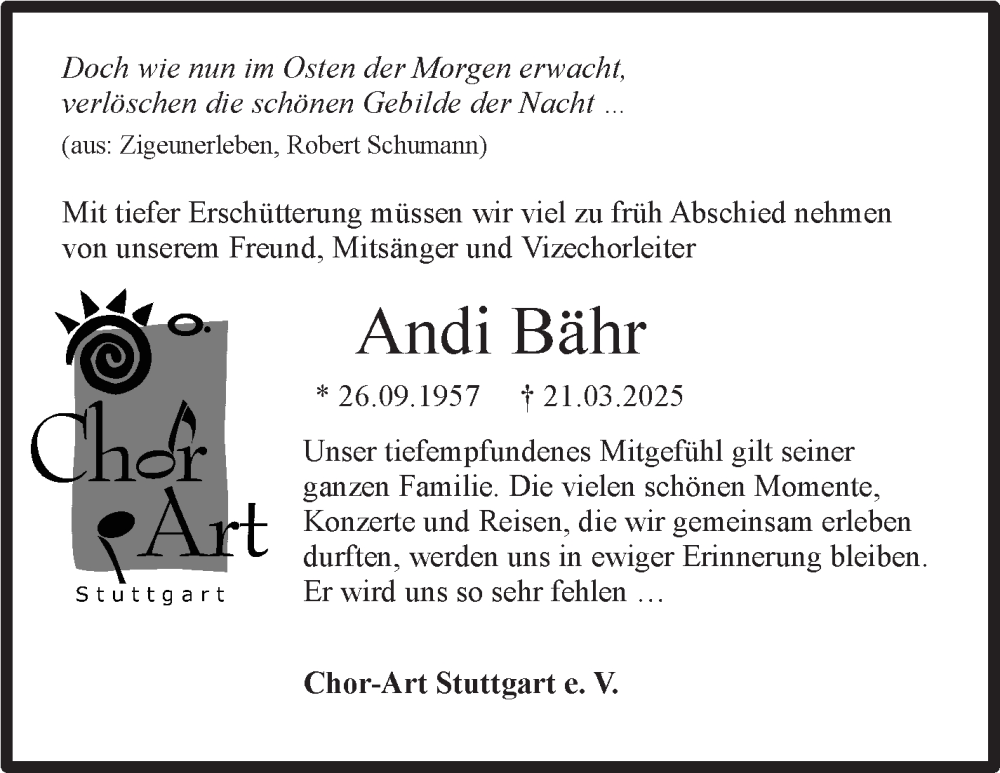 Doch wie nun im Osten der Morgen erwacht,
verlöschen die schönen Gebilde der Nacht ...
(aus: Zigeunerleben, Robert Schumann)

Mit tiefer Erschütterung müssen wir viel zu früh Abschied nehmen von unserem Freund, Mitsänger und Vizechorleiter

Chor Art
Stuttgart

Andi Bähr

* 26.09.1957 † 21.03.2025

Unser tiefempfundenes Mitgefühl gilt seiner ganzen Familie. Die vielen schönen Momente, Konzerte und Reisen, die wir gemeinsam erleben durften, werden uns in ewiger Erinnerung bleiben. Er wird uns so sehr fehlen …

Chor-Art Stuttgart e. V.